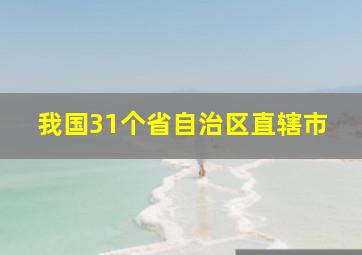 我国31个省自治区直辖市